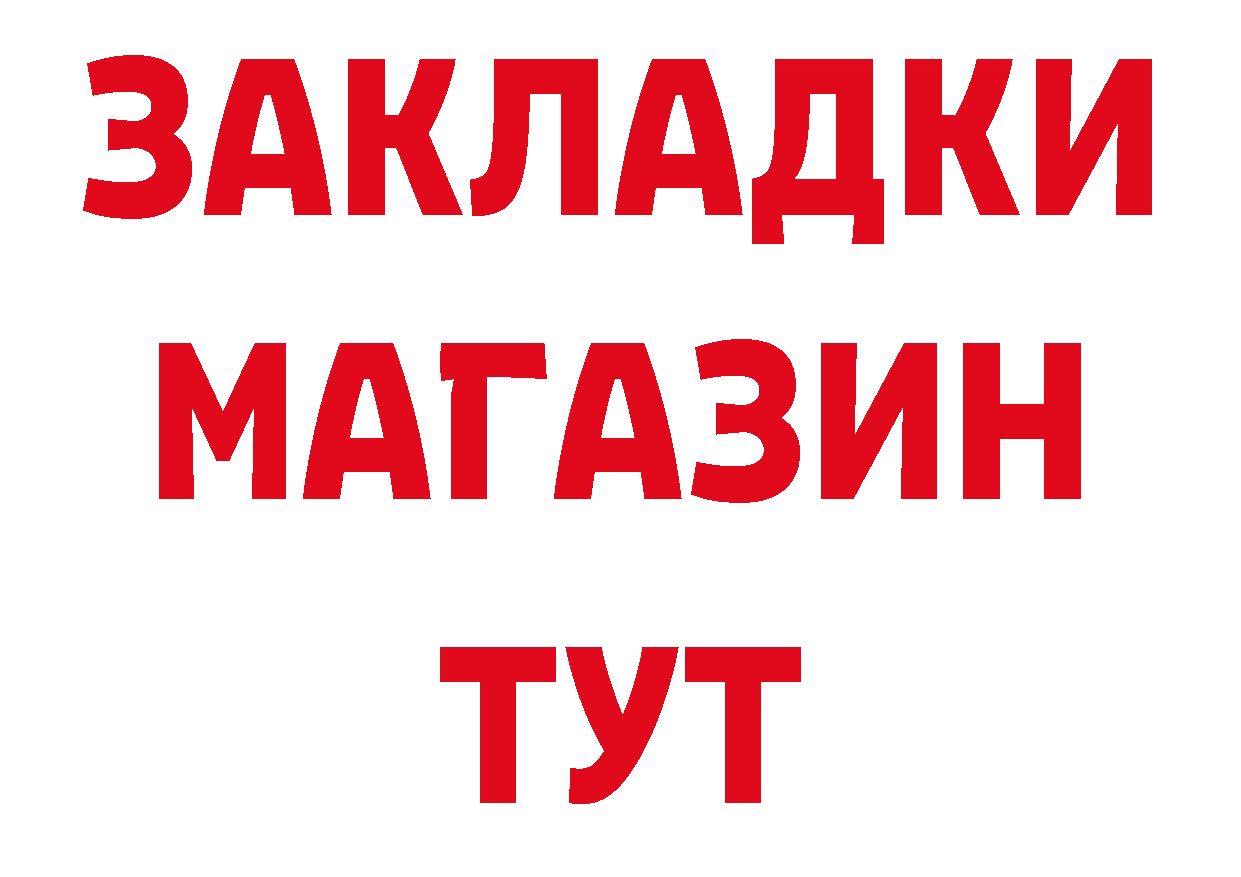 ЗАКЛАДКИ
МАГАЗИН
ТУТ